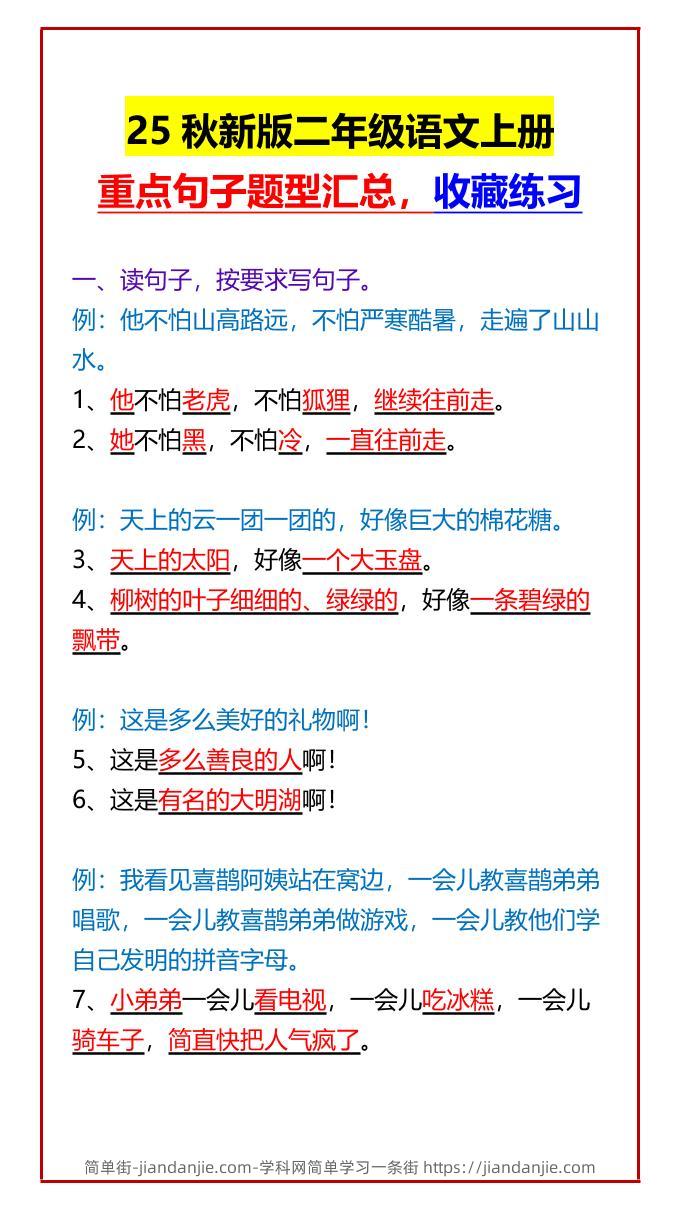 25 秋新版二年级语文上册
重点句子题型汇总，收藏练习

一、读句子，按要求写句子。
例：他不怕山高路远，不怕严寒酷暑，走遍了山山水。
1、他不怕老虎，不怕狐狸，继续往前走。
2、她不怕黑，不怕冷，一直往前走。

例：天上的云一团一团的，好像巨大的棉花糖。
3、天上的太阳，好像一个大玉盘。
4、柳树的叶子细细的、绿绿的，好像一条碧绿的飘带。

例：这是多么美好的礼物啊！
5、这是多么善良的人啊！
6、这是有名的大明湖啊！

例：我看见喜鹊阿姨站在窝边，一会儿教喜鹊弟弟唱歌，一会儿教喜鹊弟弟做游戏，一会儿教他们学自己发明的拼音字母。
7、小弟弟一会儿看电视，一会儿吃冰糕，一会儿骑车子，简直快把人气疯了。

简单街-jiandanjie.com-学科网简单学习一条街 https://jiandanjie.com